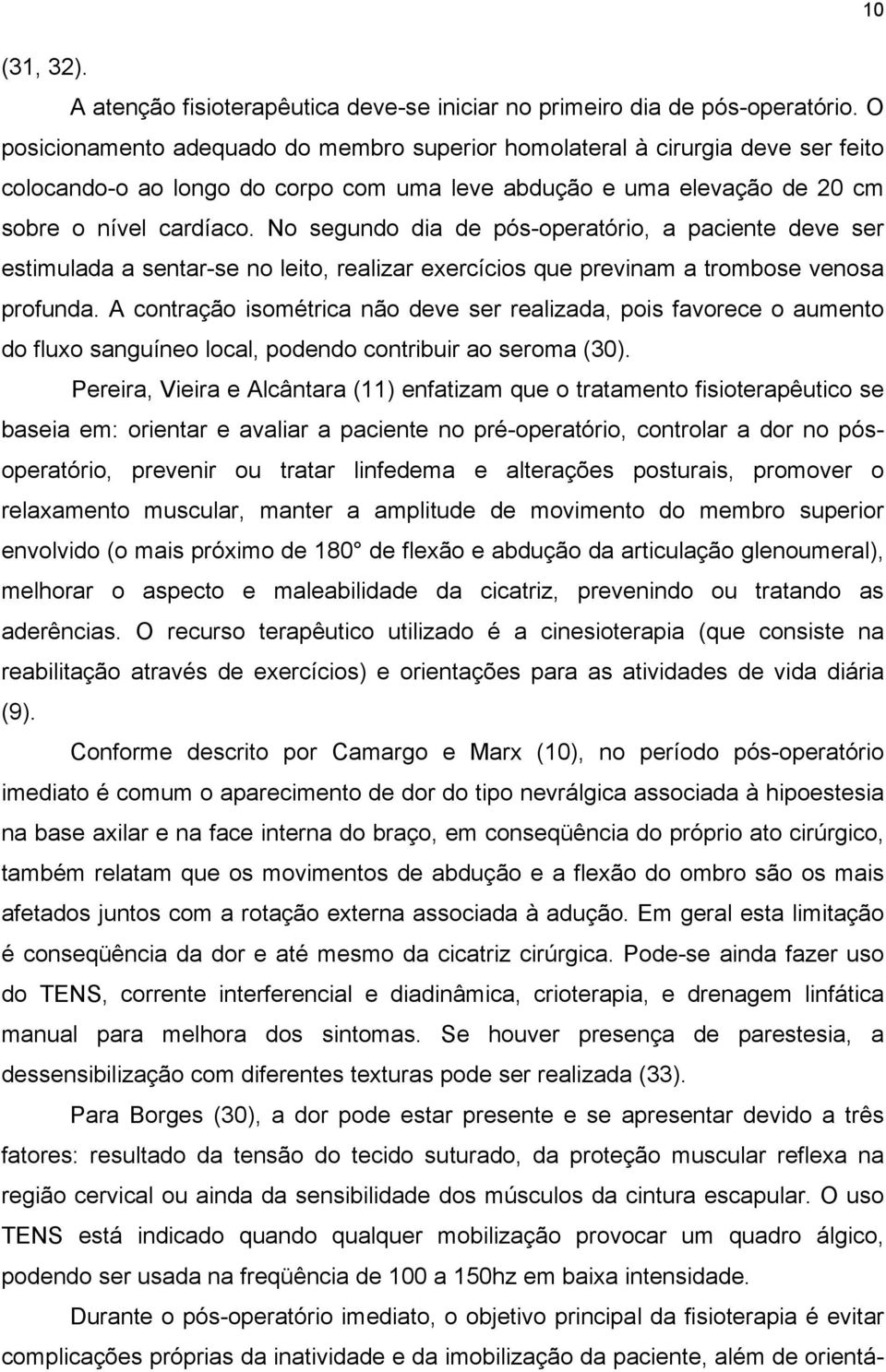 10

(31, 32).

A atenção fisioterapêutica deve-se iniciar no primeiro dia de pós-operatório. O posicionamento adequado do membro superior homolateral à cirurgia deve ser feito colocando-o ao longo do corpo com uma leve abdução e uma elevação de 20 cm sobre o nível cardíaco. No segundo dia de pós-operatório, a paciente deve ser estimulada a sentar-se no leito, realizar exercícios que previnam a trombose venosa profunda. A contração isométrica não deve ser realizada, pois favorece o aumento do fluxo sanguíneo local, podendo contribuir ao seroma (30).

Pereira, Vieira e Alcântara (11) enfatizam que o tratamento fisioterapêutico se baseia em: orientar e avaliar a paciente no pré-operatório, controlar a dor no pós-operatório, prevenir ou tratar linfedema e alterações posturais, promover o relaxamento muscular, manter a amplitude de movimento do membro superior envolvido (o mais próximo de 180° de flexão e abdução da articulação glenoumeral), melhorar o aspecto e maleabilidade da cicatriz, prevenindo ou tratando as aderências. O recurso terapêutico utilizado é a cinesioterapia (que consiste na reabilitação através de exercícios) e orientações para as atividades de vida diária (9).

Conforme descrito por Camargo e Marx (10), no período pós-operatório imediato é comum o aparecimento de dor do tipo nevrálgica associada à hipoestesia na base axilar e na face interna do braço, em conseqüência do próprio ato cirúrgico, também relatam que os movimentos de abdução e a flexão do ombro são os mais afetados juntos com a rotação externa associada à adução. Em geral esta limitação é conseqüência da dor e até mesmo da cicatriz cirúrgica. Pode-se ainda fazer uso do TENS, corrente interferencial e diadinâmica, crioterapia, e drenagem linfática manual para melhora dos sintomas. Se houver presença de parestesia, a dessensibilização com diferentes texturas pode ser realizada (33).

Para Borges (30), a dor pode estar presente e se apresentar devido a três fatores: resultado da tensão do tecido suturado, da proteção muscular reflexa na região cervical ou ainda da sensibilidade dos músculos da cintura escapular. O uso TENS está indicado quando qualquer mobilização provocar um quadro álgico, podendo ser usada na freqüência de 100 a 150hz em baixa intensidade.

Durante o pós-operatório imediato, o objetivo principal da fisioterapia é evitar complicações próprias da inatividade e da imobilização da paciente, além de orientá-